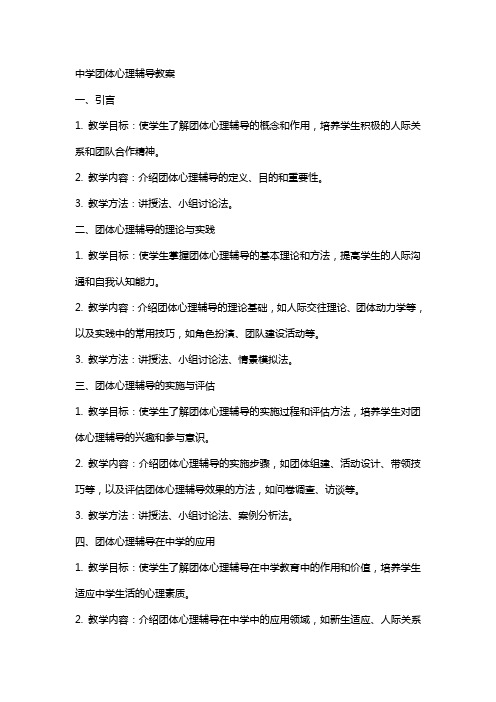 中学团体心理辅导教案

一、引言

1. 教学目标：使学生了解团体心理辅导的概念和作用，培养学生积极的人际关系和团队合作精神。

2. 教学内容：介绍团体心理辅导的定义、目的和重要性。

3. 教学方法：讲授法、小组讨论法。

二、团体心理辅导的理论与实践

1. 教学目标：使学生掌握团体心理辅导的基本理论和方法，提高学生的人际沟通和自我认知能力。

2. 教学内容：介绍团体心理辅导的理论基础，如人际交往理论、团体动力学等，以及实践中的常用技巧，如角色扮演、团队建设活动等。

3. 教学方法：讲授法、小组讨论法、情景模拟法。

三、团体心理辅导的实施与评估

1. 教学目标：使学生了解团体心理辅导的实施过程和评估方法，培养学生对团体心理辅导的兴趣和参与意识。

2. 教学内容：介绍团体心理辅导的实施步骤，如团体组建、活动设计、带领技巧等，以及评估团体心理辅导效果的方法，如问卷调查、访谈等。

3. 教学方法：讲授法、小组讨论法、案例分析法。

四、团体心理辅导在中学的应用

1. 教学目标：使学生了解团体心理辅导在中学教育中的作用和价值，培养学生适应中学生活的心理素质。

2. 教学内容：介绍团体心理辅导在中学中的应用领域，如新生适应、人际关系